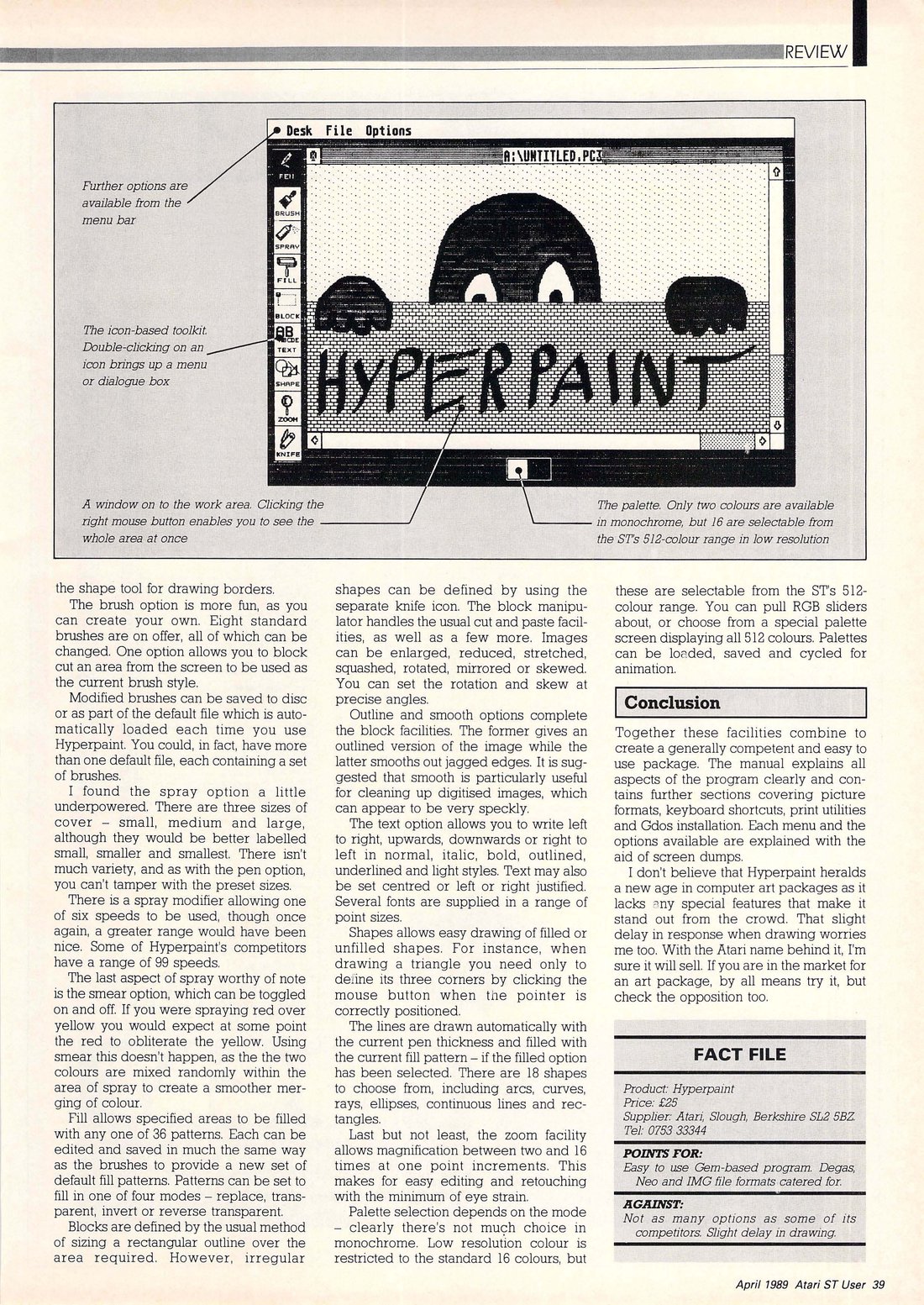 REVIEW

Desk File Options

A:\UNTITLED.PC3

PEN
BRUSH
SPRAY
FILL
BLOCK
TEXT
SHAPE
ZOOM
KNIFE

HYPERPAINT

Further options are available from the menu bar

The icon-based toolkit. Double-clicking on an icon brings up a menu or dialogue box

A window on to the work area. Clicking the right mouse button enables you to see the whole area at once

The palette. Only two colours are available in monochrome, but 16 are selectable from the ST's 512-colour range in low resolution

the shape tool for drawing borders.

The brush option is more fun, as you can create your own. Eight standard brushes are on offer, all of which can be changed. One option allows you to block cut an area from the screen to be used as the current brush style.

Modified brushes can be saved to disc or as part of the default file which is automatically loaded each time you use Hyperpaint. You could, in fact, have more than one default file, each containing a set of brushes.

I found the spray option a little underpowered. There are three sizes of cover – small, medium and large, although they would be better labelled small, smaller and smallest. There isn't much variety, and as with the pen option, you can't tamper with the preset sizes.

There is a spray modifier allowing one of six speeds to be used, though once again, a greater range would have been nice. Some of Hyperpaint's competitors have a range of 99 speeds.

The last aspect of spray worthy of note is the smear option, which can be toggled on and off. If you were spraying red over yellow you would expect at some point the red to obliterate the yellow. Using smear this doesn't happen, as the the two colours are mixed randomly within the area of spray to create a smoother merging of colour.

Fill allows specified areas to be filled with any one of 36 patterns. Each can be edited and saved in much the same way as the brushes to provide a new set of default fill patterns. Patterns can be set to fill in one of four modes – replace, transparent, invert or reverse transparent.

Blocks are defined by the usual method of sizing a rectangular outline over the area required. However, irregular shapes can be defined by using the separate knife icon. The block manipulator handles the usual cut and paste facilities, as well as a few more. Images can be enlarged, reduced, stretched, squashed, rotated, mirrored or skewed. You can set the rotation and skew at precise angles.

Outline and smooth options complete the block facilities. The former gives an outlined version of the image while the latter smooths out jagged edges. It is suggested that smooth is particularly useful for cleaning up digitised images, which can appear to be very speckly.

The text option allows you to write left to right, upwards, downwards or right to left in normal, italic, bold, outlined, underlined and light styles. Text may also be set centred or left or right justified. Several fonts are supplied in a range of point sizes.

Shapes allows easy drawing of filled or unfilled shapes. For instance, when drawing a triangle you need only to define its three corners by clicking the mouse button when the pointer is correctly positioned.

The lines are drawn automatically with the current pen thickness and filled with the current fill pattern – if the filled option has been selected. There are 18 shapes to choose from, including arcs, curves, rays, ellipses, continuous lines and rectangles.

Last but not least, the zoom facility allows magnification between two and 16 times at one point increments. This makes for easy editing and retouching with the minimum of eye strain.

Palette selection depends on the mode – clearly there's not much choice in monochrome. Low resolution colour is restricted to the standard 16 colours, but these are selectable from the ST's 512-colour range. You can pull RGB sliders about, or choose from a special palette screen displaying all 512 colours. Palettes can be loaded, saved and cycled for animation.

Conclusion

Together these facilities combine to create a generally competent and easy to use package. The manual explains all aspects of the program clearly and contains further sections covering picture formats, keyboard shortcuts, print utilities and Gdos installation. Each menu and the options available are explained with the aid of screen dumps.

I don't believe that Hyperpaint heralds a new age in computer art packages as it lacks any special features that make it stand out from the crowd. That slight delay in response when drawing worries me too. With the Atari name behind it, I'm sure it will sell. If you are in the market for an art package, by all means try it, but check the opposition too.

FACT FILE

Product: Hyperpaint
Price: £25
Supplier: Atari, Slough, Berkshire SL2 5BZ.
Tel: 0753 33344

POINTS FOR:
Easy to use Gem-based program. Degas, Neo and IMG file formats catered for.

AGAINST:
Not as many options as some of its competitors. Slight delay in drawing.

April 1989 Atari ST User 39